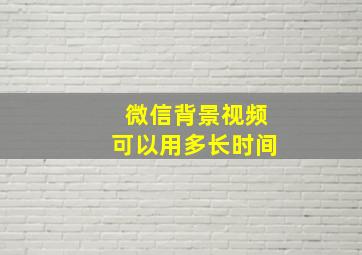 微信背景视频
可以用多长时间